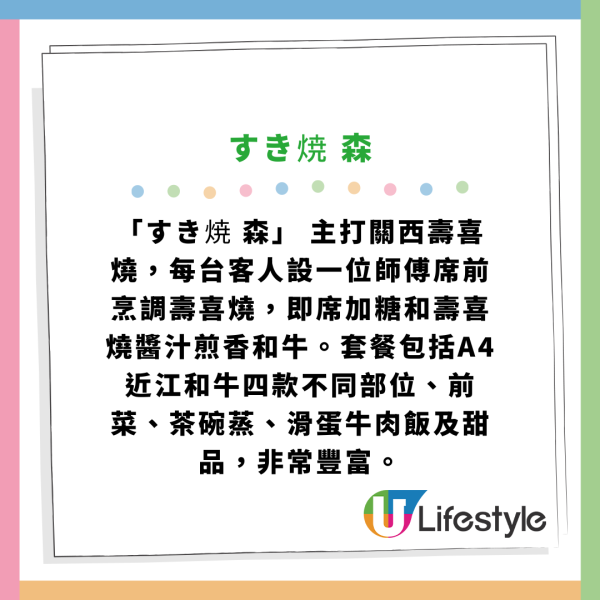 すき焼 森

「すき焼 森」 主打關西壽喜燒，每台客人設一位師傅席前烹調壽喜燒，即席加糖和壽喜燒醬汁煎香和牛。套餐包括A4近江和牛四款不同部位、前菜、茶碗蒸、滑蛋牛肉飯及甜品，非常豐富。

U Lifestyle